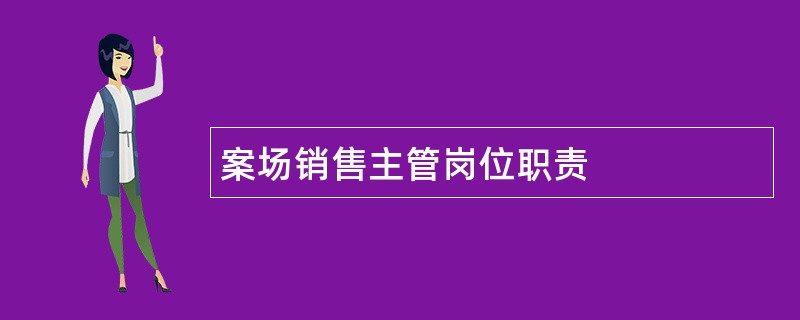 案场销售主管岗位职责